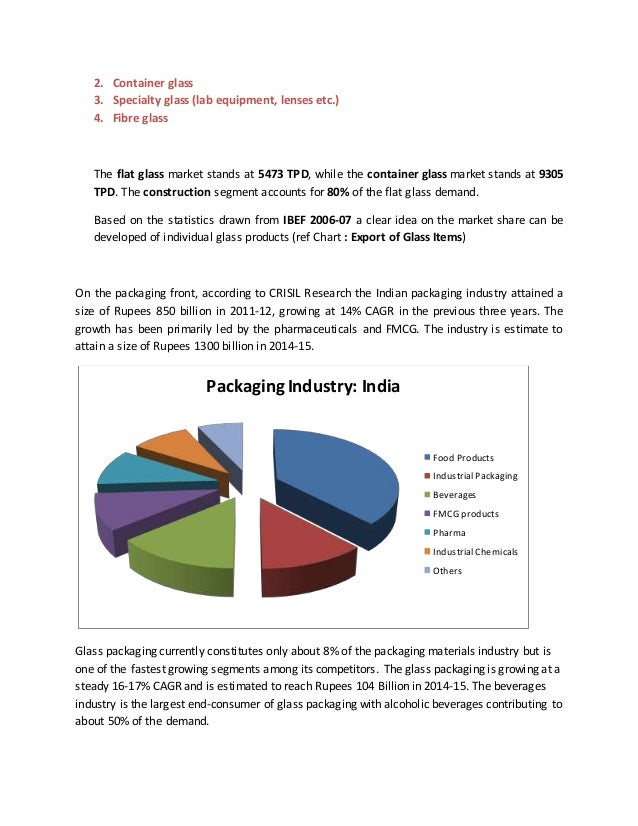 2. Container glass
3. Specialty glass (lab equipment, lenses etc.)
4. Fibre glass

The flat glass market stands at 5473 TPD, while the container glass market stands at 9305 TPD. The construction segment accounts for 80% of the flat glass demand.

Based on the statistics drawn from IBEF 2006-07 a clear idea on the market share can be developed of individual glass products (ref Chart : Export of Glass Items)

On the packaging front, according to CRISIL Research the Indian packaging industry attained a size of Rupees 850 billion in 2011-12, growing at 14% CAGR in the previous three years. The growth has been primarily led by the pharmaceuticals and FMCG. The industry is estimate to attain a size of Rupees 1300 billion in 2014-15.

Packaging Industry: India

Food Products
Industrial Packaging
Beverages
FMCG products
Pharma
Industrial Chemicals
Others

Glass packaging currently constitutes only about 8% of the packaging materials industry but is one of the fastest growing segments among its competitors. The glass packaging is growing at a steady 16-17% CAGR and is estimated to reach Rupees 104 Billion in 2014-15. The beverages industry is the largest end-consumer of glass packaging with alcoholic beverages contributing to about 50% of the demand.